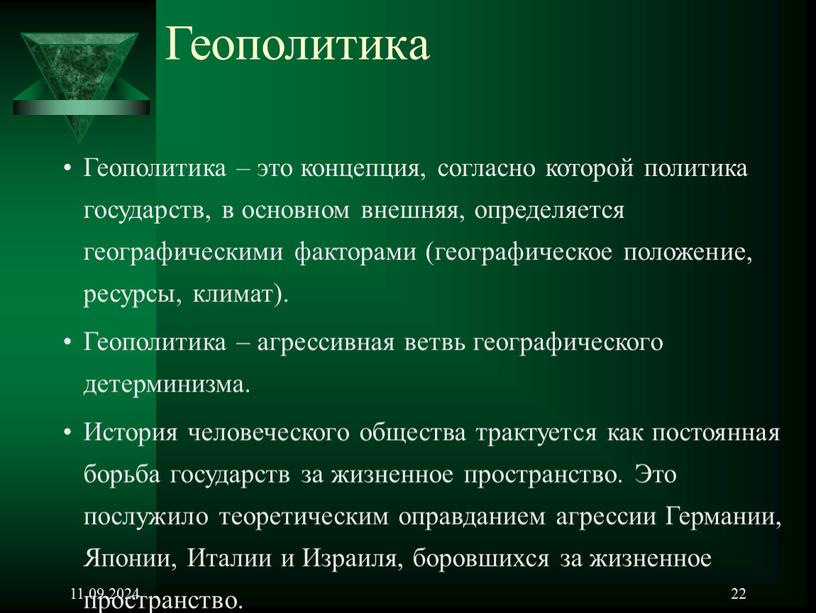 Геополитика

• Геополитика – это концепция, согласно которой политика государств, в основном внешняя, определяется географическими факторами (географическое положение, ресурсы, климат).

• Геополитика – агрессивная ветвь географического детерминизма.

• История человеческого общества трактуется как постоянная борьба государств за жизненное пространство. Это послужило теоретическим оправданием агрессии Германии, Японии, Италии и Израиля, боровшихся за жизненное пространство.

11.09.2024

22